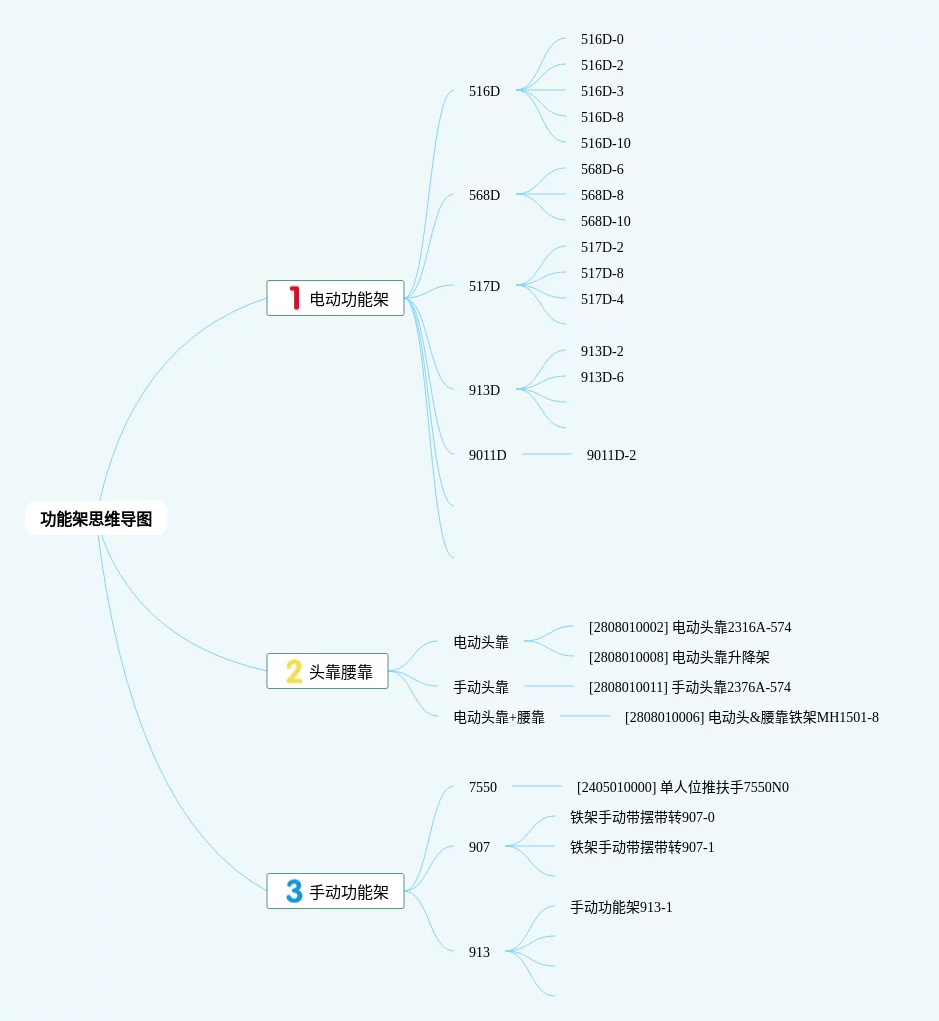 功能架思维导图

1 电动功能架

516D
516D-0
516D-2
516D-3
516D-8
516D-10

568D
568D-6
568D-8
568D-10

517D
517D-2
517D-8
517D-4

913D
913D-2
913D-6

9011D
9011D-2

2 头靠腰靠

电动头靠
[2808010002] 电动头靠2316A-574
[2808010008] 电动头靠升降架

手动头靠
[2808010011] 手动头靠2376A-574

电动头靠+腰靠
[2808010006] 电动头&腰靠铁架MH1501-8

3 手动功能架

7550
[2405010000] 单人位推扶手7550N0

907
铁架手动带摆带转907-0
铁架手动带摆带转907-1

913
手动功能架913-1